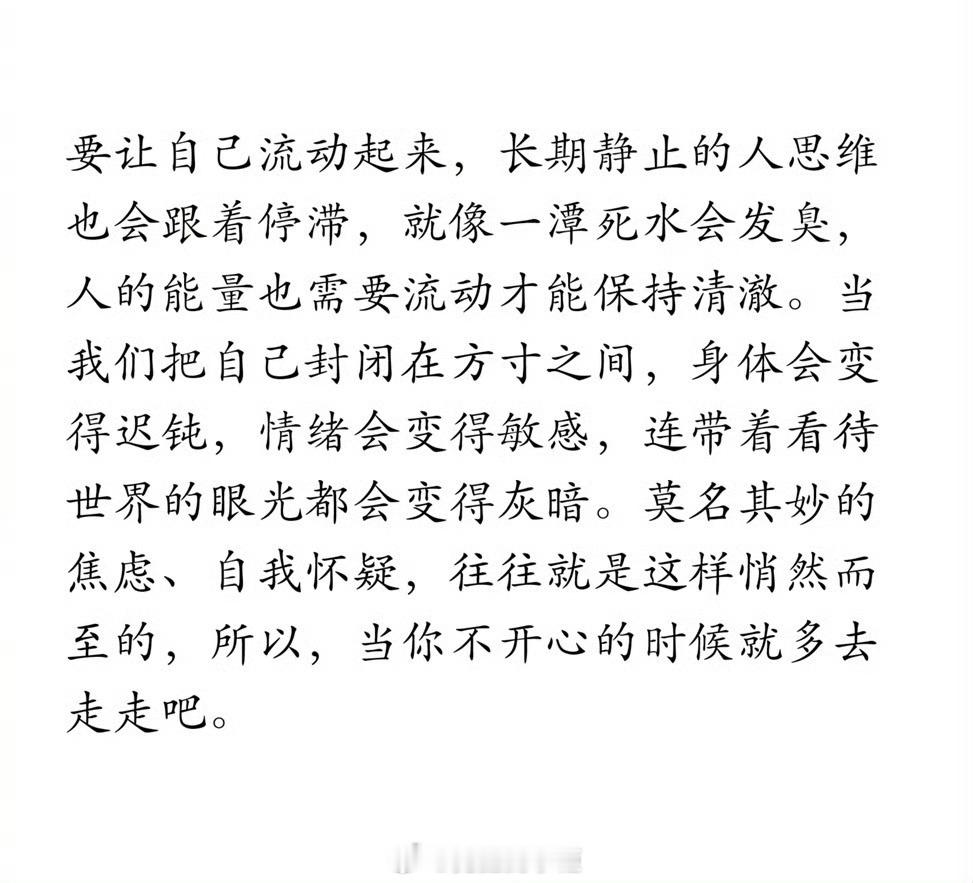 要让自己流动起来，长期静止的人思维也会跟着停滞，就像一潭死水会发臭，人的能量也需要流动才能保持清澈。当我们把自己封闭在方寸之间，身体会变得迟钝，情绪会变得敏感，连带着看待世界的眼光都会变得灰暗。莫名其妙的焦虑、自我怀疑，往往就是这样悄然而至的，所以，当你不开心的时候就多去走走吧。